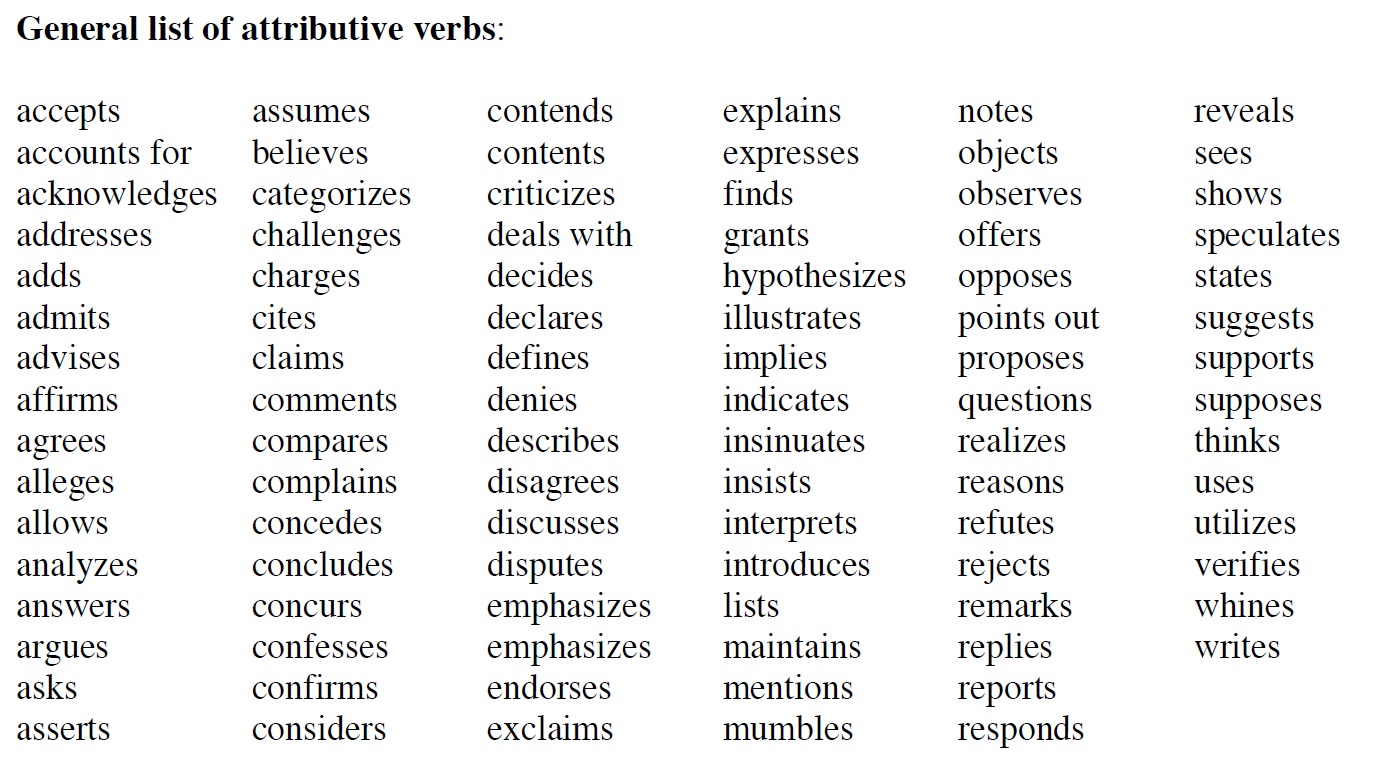 **General list of attributive verbs**:

accepts
accounts for
acknowledges
addresses
adds
admits
advises
affirms
agrees
alleges
allows
analyzes
answers
argues
asks
asserts

assumes
believes
categorizes
challenges
charges
cites
claims
comments
compares
complains
concedes
concludes
concurs
confesses
confirms
considers

contends
contents
criticizes
deals with
decides
declares
defines
denies
describes
disagrees
discusses
disputes
emphasizes
emphasizes
endorses
exclaims

explains
expresses
finds
grants
hypothesizes
illustrates
implies
indicates
insinuates
insists
interprets
introduces
lists
maintains
mentions
mumbles

notes
objects
observes
offers
opposes
points out
proposes
questions
realizes
reasons
refutes
rejects
remarks
replies
reports
responds

reveals
sees
shows
speculates
states
suggests
supports
supposes
thinks
uses
utilizes
verifies
whines
writes